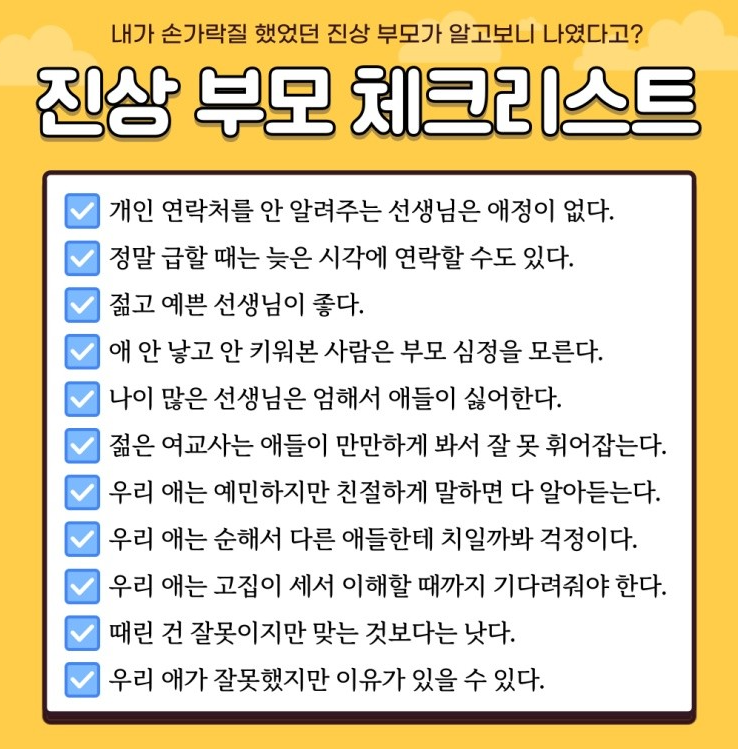 내가 손가락질 했었던 진상 부모가 알고보니 나였다고?

진상 부모 체크리스트

개인 연락처를 안 알려주는 선생님은 애정이 없다.
정말 급할 때는 늦은 시각에 연락할 수도 있다.
젊고 예쁜 선생님이 좋다.
애 안 낳고 안 키워본 사람은 부모 심정을 모른다.
나이 많은 선생님은 엄해서 애들이 싫어한다.
젊은 여교사는 애들이 만만하게 봐서 잘 못 휘어잡는다.
우리 애는 예민하지만 친절하게 말하면 다 알아듣는다.
우리 애는 순해서 다른 애들한테 치일까봐 걱정이다.
우리 애는 고집이 세서 이해할 때까지 기다려줘야 한다.
때린 건 잘못이지만 맞는 것보다는 낫다.
우리 애가 잘못했지만 이유가 있을 수 있다.